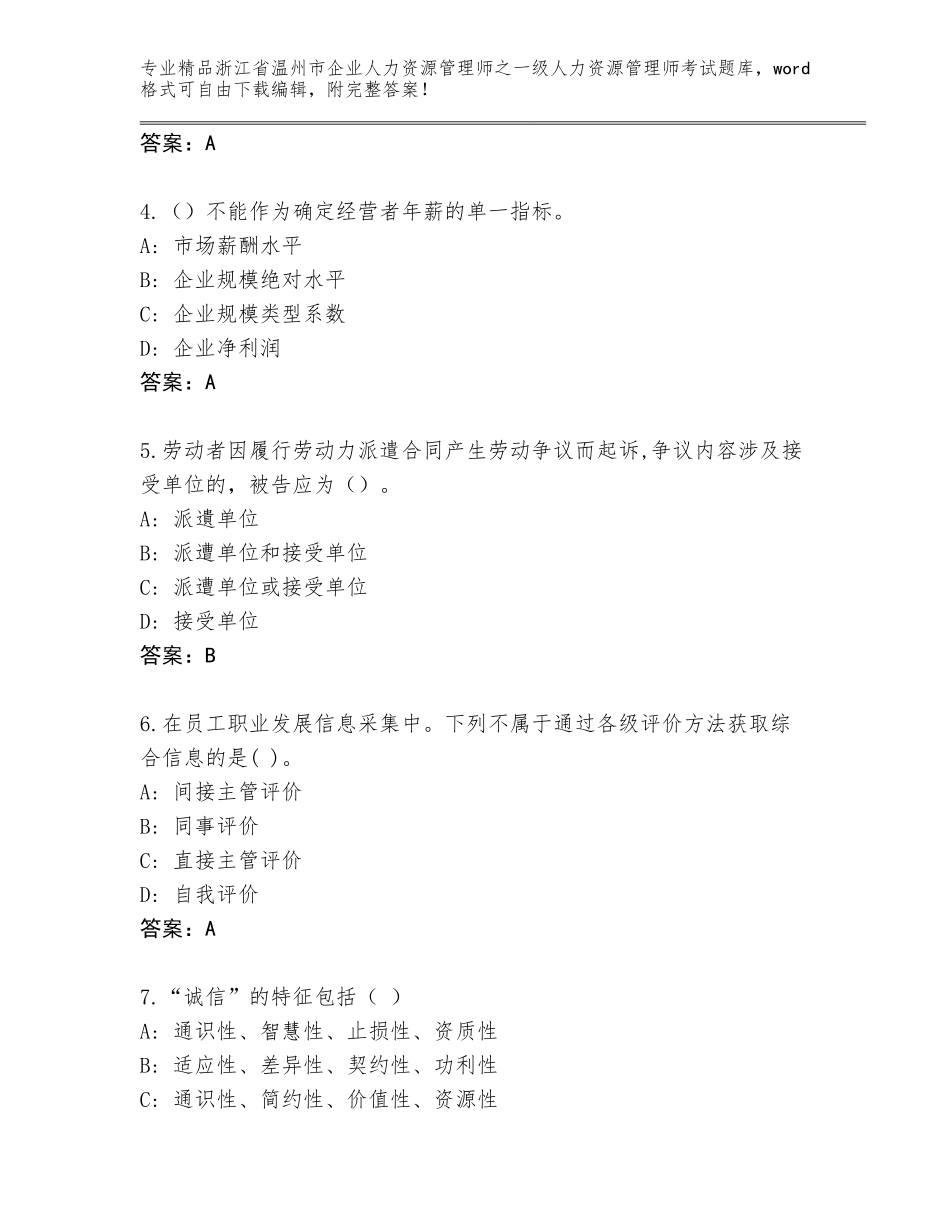 专业精品浙江省温州市企业人力资源管理师之一级人力资源管理师考试题库，word格式可自由下载编辑，附完整答案！

答案：A

4.（）不能作为确定经营者年薪的单一指标。
A：市场薪酬水平
B：企业规模绝对水平
C：企业规模类型系数
D：企业净利润
答案：A

5.劳动者因履行劳动力派遣合同产生劳动争议而起诉,争议内容涉及接受单位的，被告应为（）。
A：派遣单位
B：派遣单位和接受单位
C：派遣单位或接受单位
D：接受单位
答案：B

6.在员工职业发展信息采集中。下列不属于通过各级评价方法获取综合信息的是( )。
A：间接主管评价
B：同事评价
C：直接主管评价
D：自我评价
答案：A

7.“诚信”的特征包括（ ）
A：通识性、智慧性、止损性、资质性
B：适应性、差异性、契约性、功利性
C：通识性、简约性、价值性、资源性